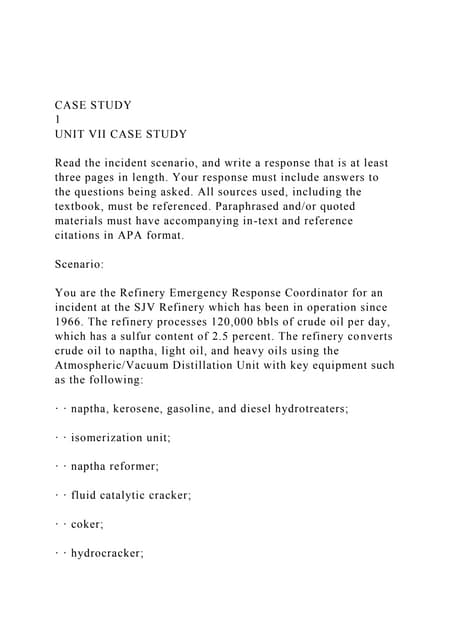 CASE STUDY
1
UNIT VII CASE STUDY

Read the incident scenario, and write a response that is at least three pages in length. Your response must include answers to the questions being asked. All sources used, including the textbook, must be referenced. Paraphrased and/or quoted materials must have accompanying in-text and reference citations in APA format.

Scenario:

You are the Refinery Emergency Response Coordinator for an incident at the SJV Refinery which has been in operation since 1966. The refinery processes 120,000 bbls of crude oil per day, which has a sulfur content of 2.5 percent. The refinery converts crude oil to naptha, light oil, and heavy oils using the Atmospheric/Vacuum Distillation Unit with key equipment such as the following:

· · naptha, kerosene, gasoline, and diesel hydrotreaters;

· · isomerization unit;

· · naptha reformer;

· · fluid catalytic cracker;

· · coker;

· · hydrocracker;